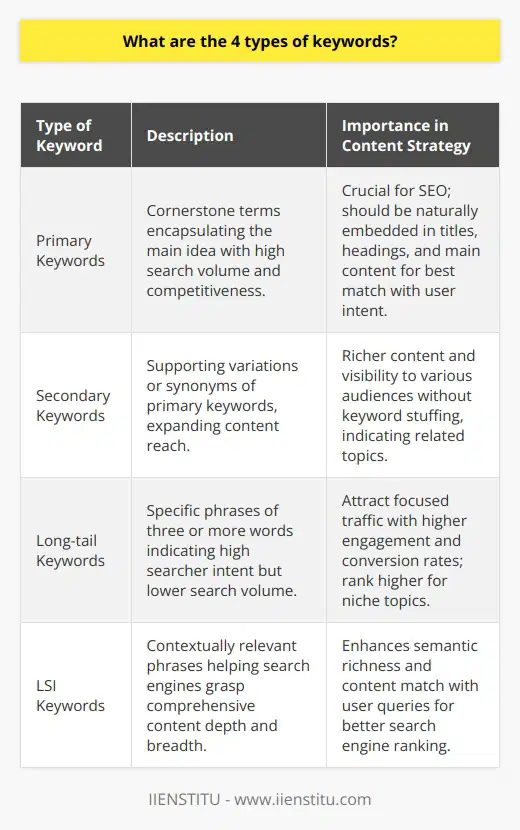 What are the 4 types of keywords?

| Type of Keyword | Description | Importance in Content Strategy |
|---|---|---|
| Primary Keywords | Cornerstone terms encapsulating the main idea with high search volume and competitiveness. | Crucial for SEO; should be naturally embedded in titles, headings, and main content for best match with user intent. |
| Secondary Keywords | Supporting variations or synonyms of primary keywords, expanding content reach. | Richer content and visibility to various audiences without keyword stuffing, indicating related topics. |
| Long-tail Keywords | Specific phrases of three or more words indicating high searcher intent but lower search volume. | Attract focused traffic with higher engagement and conversion rates; rank higher for niche topics. |
| LSI Keywords | Contextually relevant phrases helping search engines grasp comprehensive content depth and breadth. | Enhances semantic richness and content match with user queries for better search engine ranking. |

IIENSTITU - www.iienstitu.com